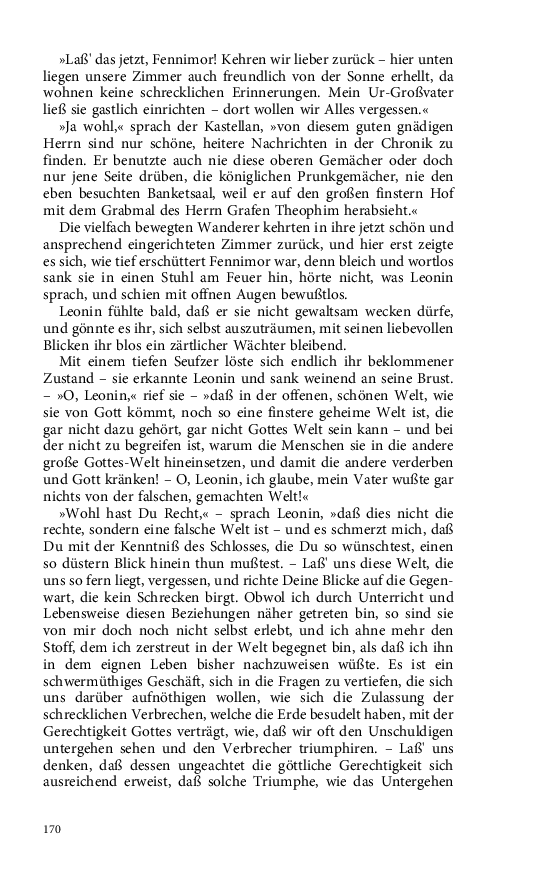 »Laß' das jetzt, Fennimor! Kehren wir lieber zurück – hier unten liegen unsere Zimmer auch freundlich von der Sonne erhellt, da wohnen keine schrecklichen Erinnerungen. Mein Ur-Großvater ließ sie gastlich einrichten – dort wollen wir Alles vergessen.«

»Ja wohl,« sprach der Kastellan, »von diesem guten gnädigen Herrn sind nur schöne, heitere Nachrichten in der Chronik zu finden. Er benutzte auch nie diese oberen Gemächer oder doch nur jene Seite drüben, die königlichen Prunkgemächer, nie den eben besuchten Banketsaal, weil er auf den großen finstern Hof mit dem Grabmal des Herrn Grafen Theophim herabsieht.«

Die vielfach bewegten Wanderer kehrten in ihre jetzt schön und ansprechend eingerichteten Zimmer zurück, und hier erst zeigte es sich, wie tief erschüttert Fennimor war, denn bleich und wortlos sank sie in einen Stuhl am Feuer hin, hörte nicht, was Leonin sprach, und schien mit offnen Augen bewußtlos.

Leonin fühlte bald, daß er sie nicht gewaltsam wecken dürfe, und gönnte es ihr, sich selbst auszuträumen, mit seinen liebevollen Blicken ihr blos ein zärtlicher Wächter bleibend.

Mit einem tiefen Seufzer löste sich endlich ihr beklommener Zustand – sie erkannte Leonin und sank weinend an seine Brust. – »O, Leonin,« rief sie – »daß in der offenen, schönen Welt, wie sie von Gott kömmt, noch so eine finstere geheime Welt ist, die gar nicht dazu gehört, gar nicht Gottes Welt sein kann – und bei der nicht zu begreifen ist, warum die Menschen sie in die andere große Gottes-Welt hineinsetzen, und damit die andere verderben und Gott kränken! – O, Leonin, ich glaube, mein Vater wußte gar nichts von der falschen, gemachten Welt!«

»Wohl hast Du Recht,« – sprach Leonin, »daß dies nicht die rechte, sondern eine falsche Welt ist – und es schmerzt mich, daß Du mit der Kenntniß des Schlosses, die Du so wünschtest, einen so düstern Blick hinein thun mußtest. – Laß' uns diese Welt, die uns so fern liegt, vergessen, und richte Deine Blicke auf die Gegenwart, die kein Schrecken birgt. Obwol ich durch Unterricht und Lebensweise diesen Beziehungen näher getreten bin, so sind sie von mir doch noch nicht selbst erlebt, und ich ahne mehr den Stoff, dem ich zerstreut in der Welt begegnet bin, als daß ich ihn in dem eignen Leben bisher nachzuweisen wüßte. Es ist ein schwermüthiges Geschäft, sich in die Fragen zu vertiefen, die sich uns darüber aufnöthigen wollen, wie sich die Zulassung der schrecklichen Verbrechen, welche die Erde besudelt haben, mit der Gerechtigkeit Gottes verträgt, wie, daß wir oft den Unschuldigen untergehen sehen und den Verbrecher triumphiren. – Laß' uns denken, daß dessen ungeachtet die göttliche Gerechtigkeit sich ausreichend erweist, daß solche Triumphe, wie das Untergehen

170